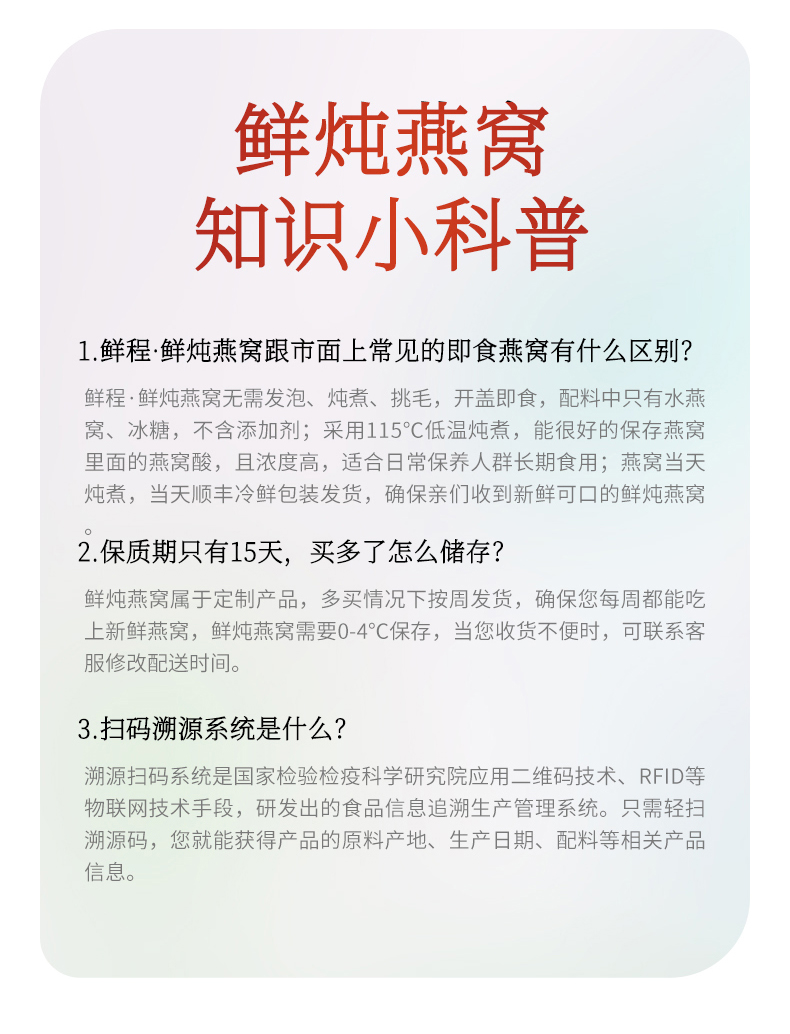 鲜炖燕窝
知识小科普

1.鲜程·鲜炖燕窝跟市面上常见的即食燕窝有什么区别?

鲜程·鲜炖燕窝无需发泡、炖煮、挑毛，开盖即食，配料中只有水燕窝、冰糖，不含添加剂；采用115°C低温炖煮，能很好的保存燕窝里面的燕窝酸，且浓度高，适合日常保养人群长期食用；燕窝当天炖煮，当天顺丰冷鲜包装发货，确保亲们收到新鲜可口的鲜炖燕窝。

2.保质期只有15天，买多了怎么储存?

鲜炖燕窝属于定制产品，多买情况下按周发货，确保您每周都能吃上新鲜燕窝，鲜炖燕窝需要0-4°C保存，当您收货不便时，可联系客服修改配送时间。

3.扫码溯源系统是什么?

溯源扫码系统是国家检验检疫科学研究院应用二维码技术、RFID等物联网技术手段，研发出的食品信息追溯生产管理系统。只需轻扫溯源码，您就能获得产品的原料产地、生产日期、配料等相关产品信息。